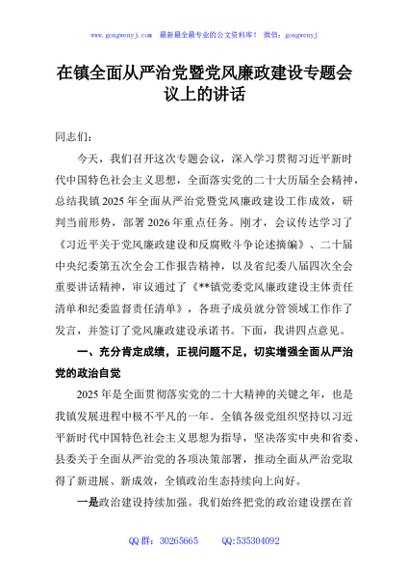 www.gongwenyj.com　最新最全最专业的公文资料库！　微信：gongwenyj

在镇全面从严治党暨党风廉政建设专题会议上的讲话

同志们：

今天，我们召开这次专题会议，深入学习贯彻习近平新时代中国特色社会主义思想，全面落实党的二十大历届全会精神，总结我镇2025年全面从严治党暨党风廉政建设工作成效，研判当前形势，部署2026年重点任务。刚才，会议传达学习了《习近平关于党风廉政建设和反腐败斗争论述摘编》、二十届中央纪委第五次全会工作报告精神，以及省纪委八届四次全会重要讲话精神，审议通过了《**镇党委党风廉政建设主体责任清单和纪委监督责任清单》，各班子成员就分管领域工作作了发言，并签订了党风廉政建设承诺书。下面，我讲四点意见。

一、充分肯定成绩，正视问题不足，切实增强全面从严治党的政治自觉

2025年是全面贯彻落实党的二十大精神的关键之年，也是我镇发展进程中极不平凡的一年。全镇各级党组织坚持以习近平新时代中国特色社会主义思想为指导，坚决落实中央和省委、县委关于全面从严治党的各项决策部署，推动全面从严治党取得了新进展、新成效，全镇政治生态持续向上向好。

一是政治建设持续加强。我们始终把党的政治建设摆在首

QQ群：30265665　　QQ:535304092